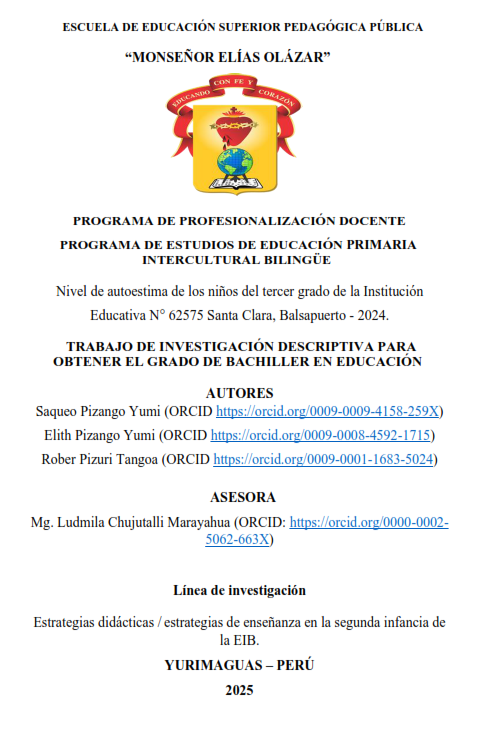 ESCUELA DE EDUCACIÓN SUPERIOR PEDAGÓGICA PÚBLICA

“MONSEÑOR ELÍAS OLÁZAR”

EDUCANDO CON FE Y CORAZÓN

PROGRAMA DE PROFESIONALIZACIÓN DOCENTE

PROGRAMA DE ESTUDIOS DE EDUCACIÓN PRIMARIA INTERCULTURAL BILINGÜE

Nivel de autoestima de los niños del tercer grado de la Institución Educativa N° 62575 Santa Clara, Balsapuerto - 2024.

TRABAJO DE INVESTIGACIÓN DESCRIPTIVA PARA OBTENER EL GRADO DE BACHILLER EN EDUCACIÓN

AUTORES

Saqueo Pizango Yumi (ORCID https://orcid.org/0009-0009-4158-259X)

Elith Pizango Yumi (ORCID https://orcid.org/0009-0008-4592-1715)

Rober Pizuri Tangoa (ORCID https://orcid.org/0009-0001-1683-5024)

ASESORA

Mg. Ludmila Chujutalli Marayahua (ORCID: https://orcid.org/0000-0002-5062-663X)

Línea de investigación

Estrategias didácticas / estrategias de enseñanza en la segunda infancia de la EIB.

YURIMAGUAS – PERÚ

2025